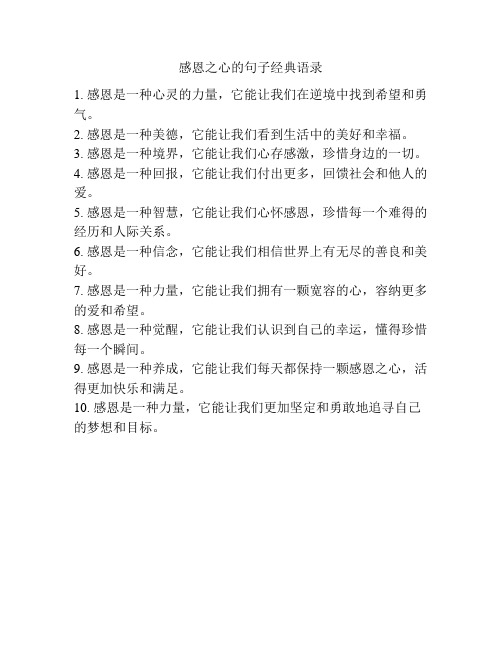 感恩之心的句子经典语录

1. 感恩是一种心灵的力量，它能让我们在逆境中找到希望和勇气。

2. 感恩是一种美德，它能让我们看到生活中的美好和幸福。

3. 感恩是一种境界，它能让我们心存感激，珍惜身边的一切。

4. 感恩是一种回报，它能让我们付出更多，回馈社会和他人的爱。

5. 感恩是一种智慧，它能让我们心怀感恩，珍惜每一个难得的经历和人际关系。

6. 感恩是一种信念，它能让我们相信世界上有无尽的善良和美好。

7. 感恩是一种力量，它能让我们拥有一颗宽容的心，容纳更多的爱和希望。

8. 感恩是一种觉醒，它能让我们认识到自己的幸运，懂得珍惜每一个瞬间。

9. 感恩是一种养成，它能让我们每天都保持一颗感恩之心，活得更加快乐和满足。

10. 感恩是一种力量，它能让我们更加坚定和勇敢地追寻自己的梦想和目标。